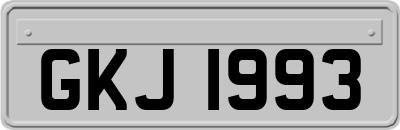 GKJ 1993